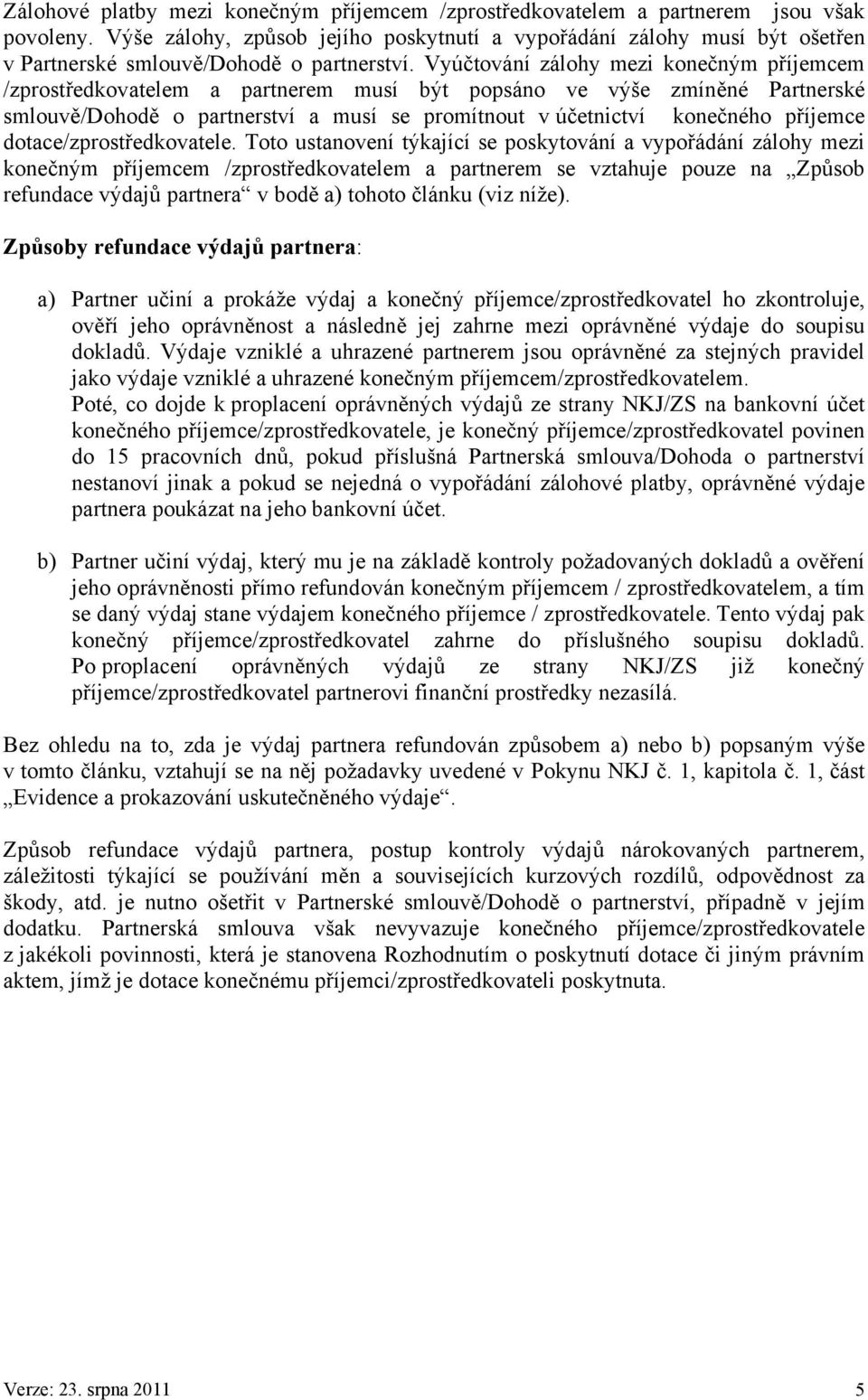 Zálohové platby mezi konečným příjemcem /zprostředkovatelem a partnerem jsou však povoleny. Výše zálohy, způsob jejího poskytnutí a vypořádání zálohy musí být ošetřen v Partnerské smlouvě/Dohodě o partnerství. Vyúčtování zálohy mezi konečným příjemcem /zprostředkovatelem a partnerem musí být popsáno ve výše zmíněné Partnerské smlouvě/Dohodě o partnerství a musí se promítnout v účetnictví konečného příjemce dotace/zprostředkovatele. Toto ustanovení týkající se poskytování a vypořádání zálohy mezi konečným příjemcem /zprostředkovatelem a partnerem se vztahuje pouze na „Způsob refundace výdajů partnera“ v bodě a) tohoto článku (viz níže).

Způsoby refundace výdajů partnera:

a) Partner učiní a prokáže výdaj a konečný příjemce/zprostředkovatel ho zkontroluje, ověří jeho oprávněnost a následně jej zahrne mezi oprávněné výdaje do soupisu dokladů. Výdaje vzniklé a uhrazené partnerem jsou oprávněné za stejných pravidel jako výdaje vzniklé a uhrazené konečným příjemcem/zprostředkovatelem.
Poté, co dojde k proplacení oprávněných výdajů ze strany NKJ/ZS na bankovní účet konečného příjemce/zprostředkovatele, je konečný příjemce/zprostředkovatel povinen do 15 pracovních dnů, pokud příslušná Partnerská smlouva/Dohoda o partnerství nestanoví jinak a pokud se nejedná o vypořádání zálohové platby, oprávněné výdaje partnera poukázat na jeho bankovní účet.

b) Partner učiní výdaj, který mu je na základě kontroly požadovaných dokladů a ověření jeho oprávněnosti přímo refundován konečným příjemcem / zprostředkovatelem, a tím se daný výdaj stane výdajem konečného příjemce / zprostředkovatele. Tento výdaj pak konečný příjemce/zprostředkovatel zahrne do příslušného soupisu dokladů. Po proplacení oprávněných výdajů ze strany NKJ/ZS již konečný příjemce/zprostředkovatel partnerovi finanční prostředky nezasílá.

Bez ohledu na to, zda je výdaj partnera refundován způsobem a) nebo b) popsaným výše v tomto článku, vztahují se na něj požadavky uvedené v Pokynu NKJ č. 1, kapitola č. 1, část „Evidence a prokazování uskutečněného výdaje“.

Způsob refundace výdajů partnera, postup kontroly výdajů nárokovaných partnerem, záležitosti týkající se používání měn a souvisejících kurzových rozdílů, odpovědnost za škody, atd. je nutno ošetřit v Partnerské smlouvě/Dohodě o partnerství, případně v jejím dodatku. Partnerská smlouva však nevyvazuje konečného příjemce/zprostředkovatele z jakékoli povinnosti, která je stanovena Rozhodnutím o poskytnutí dotace či jiným právním aktem, jímž je dotace konečnému příjemci/zprostředkovateli poskytnuta.

Verze: 23. srpna 2011 5